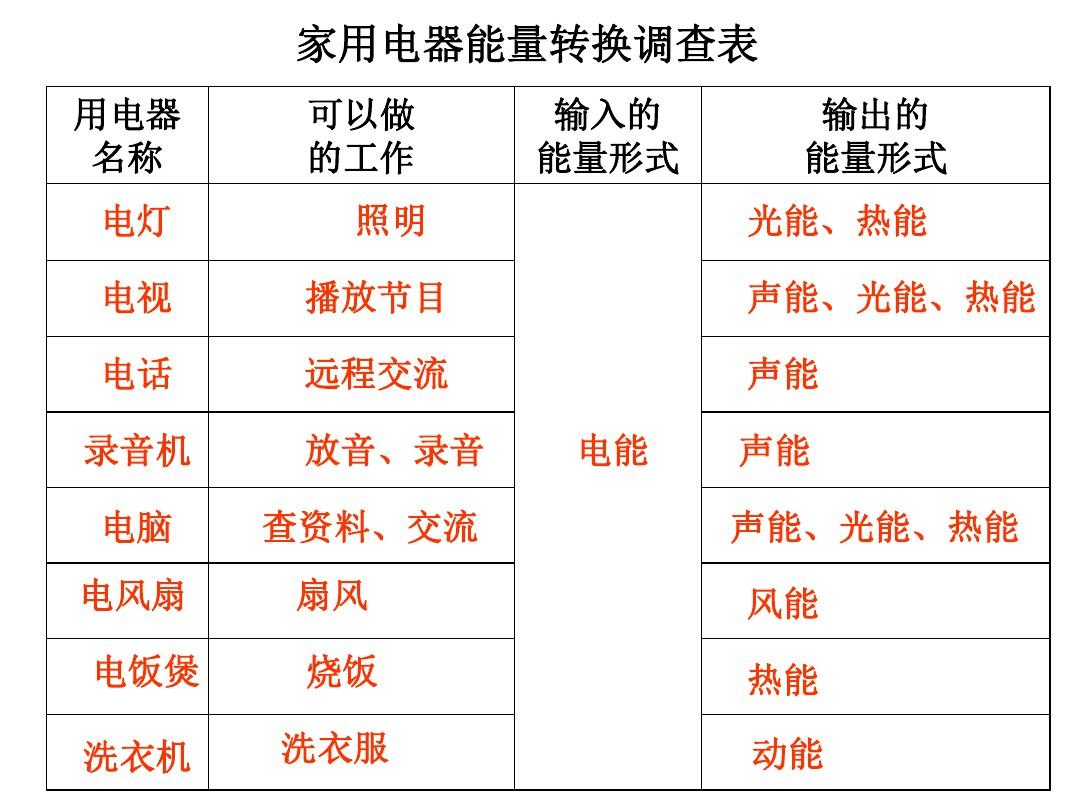 家用电器能量转换调查表

| 用电器名称 | 可以做的工作 | 输入的能量形式 | 输出的能量形式 |
|---|---|---|---|
| 电灯 | 照明 | 电能 | 光能、热能 |
| 电视 | 播放节目 | | 声能、光能、热能 |
| 电话 | 远程交流 | | 声能 |
| 录音机 | 放音、录音 | | 声能 |
| 电脑 | 查资料、交流 | | 声能、光能、热能 |
| 电风扇 | 扇风 | | 风能 |
| 电饭煲 | 烧饭 | | 热能 |
| 洗衣机 | 洗衣服 | | 动能 |